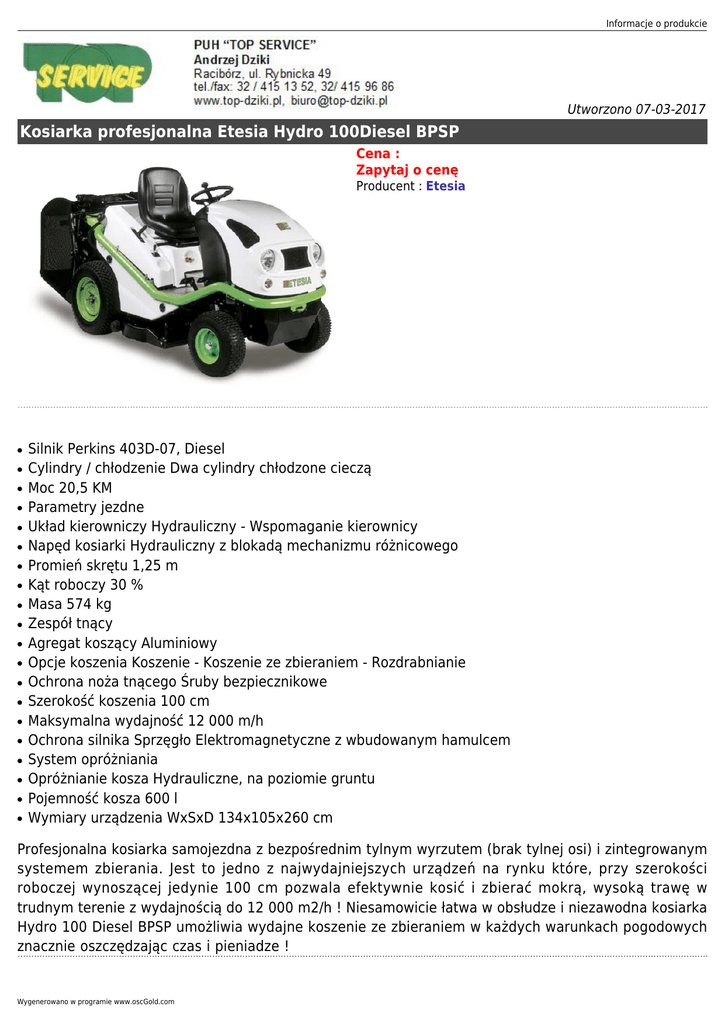 Informacje o produkcie

SERVICE

PUH "TOP SERVICE"
Andrzej Dziki
Racibórz, ul. Rybnicka 49
tel./fax: 32 / 415 13 52, 32/ 415 96 86
www.top-dziki.pl, biuro@top-dziki.pl

Utworzono 07-03-2017

Kosiarka profesjonalna Etesia Hydro 100Diesel BPSP

Cena :
Zapytaj o cenę
Producent : Etesia

ETESIA

- Silnik Perkins 403D-07, Diesel
- Cylindry / chłodzenie Dwa cylindry chłodzone cieczą
- Moc 20,5 KM
- Parametry jezdne
- Układ kierowniczy Hydrauliczny - Wspomaganie kierownicy
- Napęd kosiarki Hydrauliczny z blokadą mechanizmu różnicowego
- Promień skrętu 1,25 m
- Kąt roboczy 30 %
- Masa 574 kg
- Zespół tnący
- Agregat koszący Aluminiowy
- Opcje koszenia Koszenie - Koszenie ze zbieraniem - Rozdrabnianie
- Ochrona noża tnącego Śruby bezpiecznikowe
- Szerokość koszenia 100 cm
- Maksymalna wydajność 12 000 m/h
- Ochrona silnika Sprzęgło Elektromagnetyczne z wbudowanym hamulcem
- System opróżniania
- Opróżnianie kosza Hydrauliczne, na poziomie gruntu
- Pojemność kosza 600 l
- Wymiary urządzenia WxSxD 134x105x260 cm

Profesjonalna kosiarka samojezdna z bezpośrednim tylnym wyrzutem (brak tylnej osi) i zintegrowanym systemem zbierania. Jest to jedno z najwydajniejszych urządzeń na rynku które, przy szerokości roboczej wynoszącej jedynie 100 cm pozwala efektywnie kosić i zbierać mokrą, wysoką trawę w trudnym terenie z wydajnością do 12 000 m2/h ! Niesamowicie łatwa w obsłudze i niezawodna kosiarka Hydro 100 Diesel BPSP umożliwia wydajne koszenie ze zbieraniem w każdych warunkach pogodowych znacznie oszczędzając czas i pieniadze !

Wygenerowano w programie www.oscGold.com